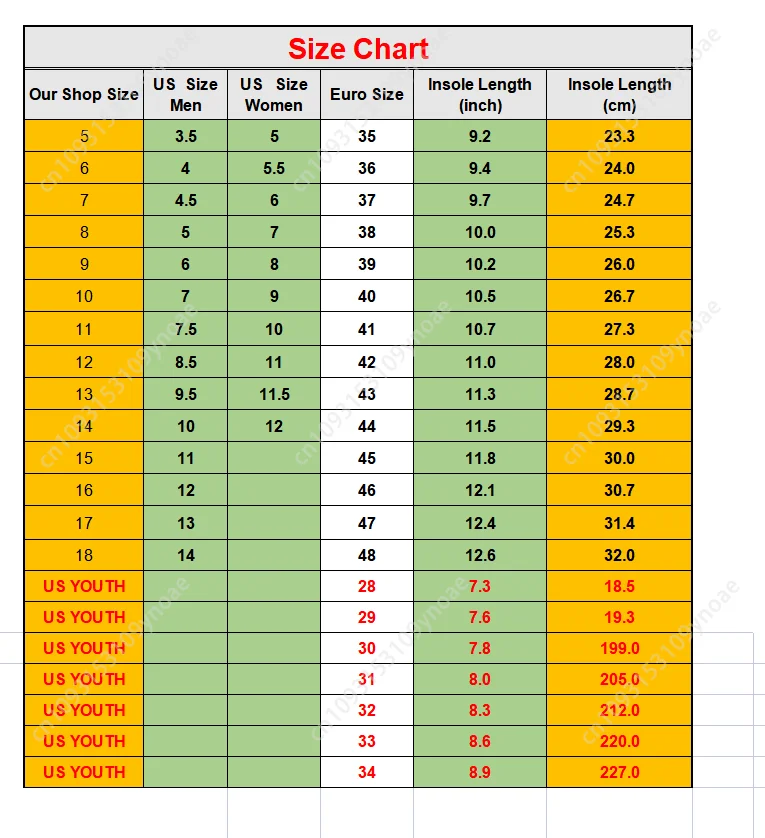 Size Chart

| Our Shop Size | US Size Men | US Size Women | Euro Size | Insole Length (inch) | Insole Length (cm) |
|---|---|---|---|---|---|
| 5 | 3.5 | 5 | 35 | 9.2 | 23.3 |
| 6 | 4 | 5.5 | 36 | 9.4 | 24.0 |
| 7 | 4.5 | 6 | 37 | 9.7 | 24.7 |
| 8 | 5 | 7 | 38 | 10.0 | 25.3 |
| 9 | 6 | 8 | 39 | 10.2 | 26.0 |
| 10 | 7 | 9 | 40 | 10.5 | 26.7 |
| 11 | 7.5 | 10 | 41 | 10.7 | 27.3 |
| 12 | 8.5 | 11 | 42 | 11.0 | 28.0 |
| 13 | 9.5 | 11.5 | 43 | 11.3 | 28.7 |
| 14 | 10 | 12 | 44 | 11.5 | 29.3 |
| 15 | 11 | | 45 | 11.8 | 30.0 |
| 16 | 12 | | 46 | 12.1 | 30.7 |
| 17 | 13 | | 47 | 12.4 | 31.4 |
| 18 | 14 | | 48 | 12.6 | 32.0 |
| US YOUTH | | | 28 | 7.3 | 18.5 |
| US YOUTH | | | 29 | 7.6 | 19.3 |
| US YOUTH | | | 30 | 7.8 | 199.0 |
| US YOUTH | | | 31 | 8.0 | 205.0 |
| US YOUTH | | | 32 | 8.3 | 212.0 |
| US YOUTH | | | 33 | 8.6 | 220.0 |
| US YOUTH | | | 34 | 8.9 | 227.0 |

cn1093153109ynoae